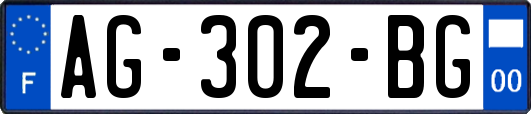 F
AG-302-BG
00